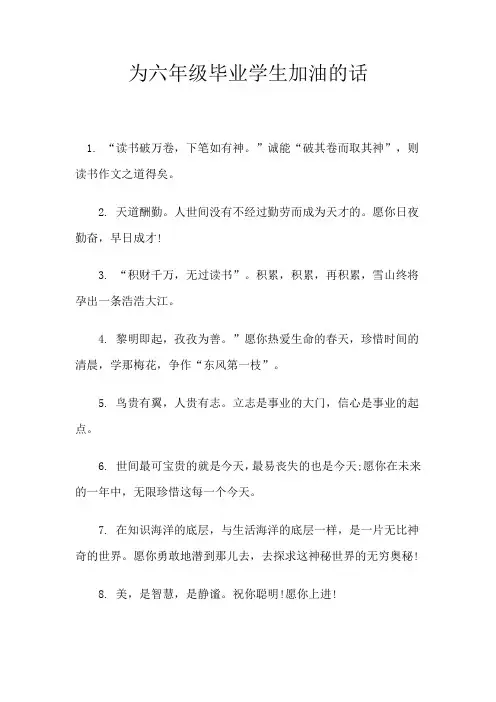 为六年级毕业学生加油的话

1. “读书破万卷，下笔如有神。”诚能“破其卷而取其神”，则读书作文之道得矣。

2. 天道酬勤。人世间没有不经过勤劳而成为天才的。愿你日夜勤奋，早日成才!

3. “积财千万，无过读书”。积累，积累，再积累，雪山终将孕出一条浩浩大江。

4. 黎明即起，孜孜为善。”愿你热爱生命的春天，珍惜时间的清晨，学那梅花，争作“东风第一枝”。

5. 鸟贵有翼，人贵有志。立志是事业的大门，信心是事业的起点。

6. 世间最可宝贵的就是今天，最易丧失的也是今天;愿你在未来的一年中，无限珍惜这每一个今天。

7. 在知识海洋的底层，与生活海洋的底层一样，是一片无比神奇的世界。愿你勇敢地潜到那儿去，去探求这神秘世界的无穷奥秘!

8. 美，是智慧，是静谧。祝你聪明!愿你上进!